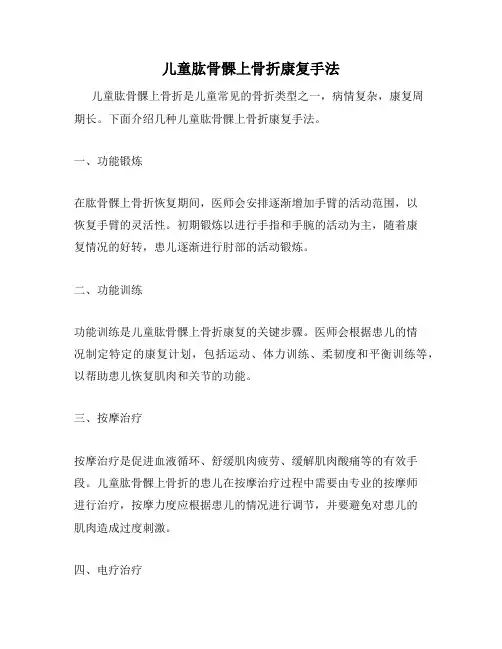 儿童肱骨髁上骨折康复手法

儿童肱骨髁上骨折是儿童常见的骨折类型之一，病情复杂，康复周期长。下面介绍几种儿童肱骨髁上骨折康复手法。

一、功能锻炼

在肱骨髁上骨折恢复期间，医师会安排逐渐增加手臂的活动范围，以恢复手臂的灵活性。初期锻炼以进行手指和手腕的活动为主，随着康复情况的好转，患儿逐渐进行肘部的活动锻炼。

二、功能训练

功能训练是儿童肱骨髁上骨折康复的关键步骤。医师会根据患儿的情况制定特定的康复计划，包括运动、体力训练、柔韧度和平衡训练等，以帮助患儿恢复肌肉和关节的功能。

三、按摩治疗

按摩治疗是促进血液循环、舒缓肌肉疲劳、缓解肌肉酸痛等的有效手段。儿童肱骨髁上骨折的患儿在按摩治疗过程中需要由专业的按摩师进行治疗，按摩力度应根据患儿的情况进行调节，并要避免对患儿的肌肉造成过度刺激。

四、电疗治疗